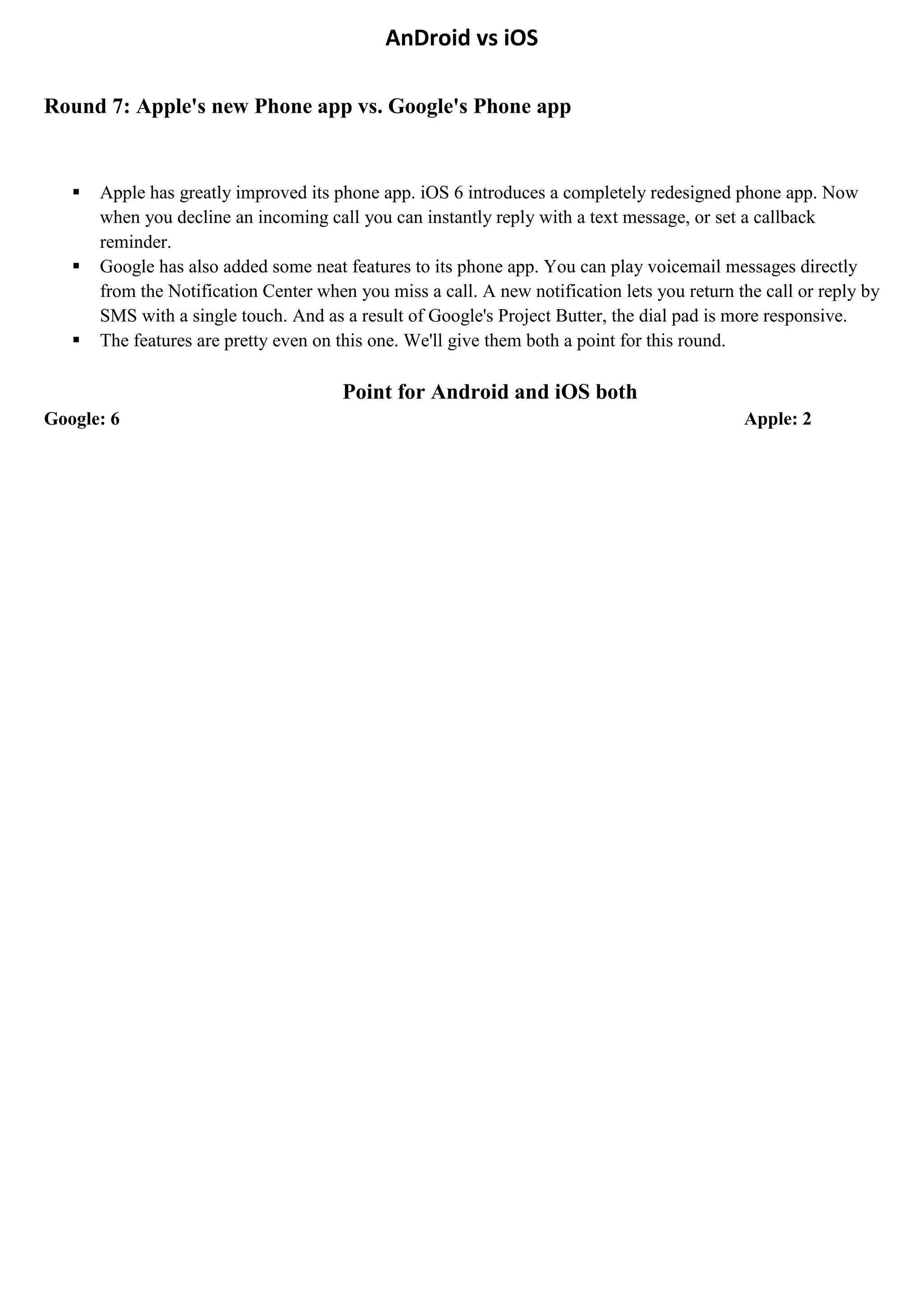 AnDroid vs iOS

Round 7: Apple's new Phone app vs. Google's Phone app

▪ Apple has greatly improved its phone app. iOS 6 introduces a completely redesigned phone app. Now when you decline an incoming call you can instantly reply with a text message, or set a callback reminder.
▪ Google has also added some neat features to its phone app. You can play voicemail messages directly from the Notification Center when you miss a call. A new notification lets you return the call or reply by SMS with a single touch. And as a result of Google's Project Butter, the dial pad is more responsive.
▪ The features are pretty even on this one. We'll give them both a point for this round.

Point for Android and iOS both

Google: 6

Apple: 2